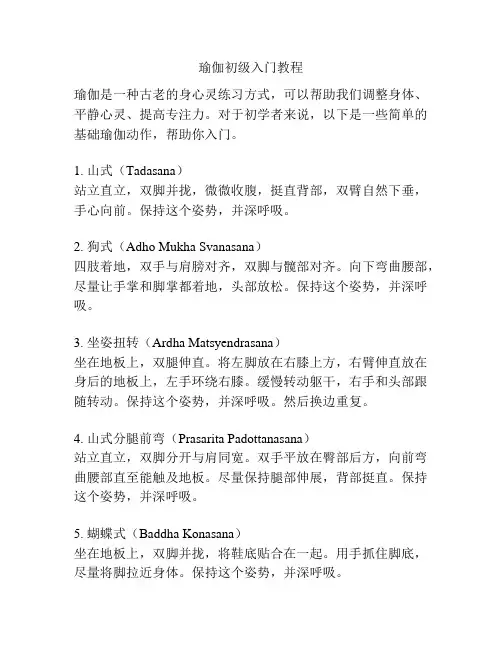 瑜伽初级入门教程

瑜伽是一种古老的身心灵练习方式，可以帮助我们调整身体、平静心灵、提高专注力。对于初学者来说，以下是一些简单的基础瑜伽动作，帮助你入门。

1. 山式（Tadasana）
站立直立，双脚并拢，微微收腹，挺直背部，双臂自然下垂，手心向前。保持这个姿势，并深呼吸。

2. 狗式（Adho Mukha Svanasana）
四肢着地，双手与肩膀对齐，双脚与髋部对齐。向下弯曲腰部，尽量让手掌和脚掌都着地，头部放松。保持这个姿势，并深呼吸。

3. 坐姿扭转（Ardha Matsyendrasana）
坐在地板上，双腿伸直。将左脚放在右膝上方，右臂伸直放在身后的地板上，左手环绕右膝。缓慢转动躯干，右手和头部跟随转动。保持这个姿势，并深呼吸。然后换边重复。

4. 山式分腿前弯（Prasarita Padottanasana）
站立直立，双脚分开与肩同宽。双手平放在臀部后方，向前弯曲腰部直至能触及地板。尽量保持腿部伸展，背部挺直。保持这个姿势，并深呼吸。

5. 蝴蝶式（Baddha Konasana）
坐在地板上，双脚并拢，将鞋底贴合在一起。用手抓住脚底，尽量将脚拉近身体。保持这个姿势，并深呼吸。